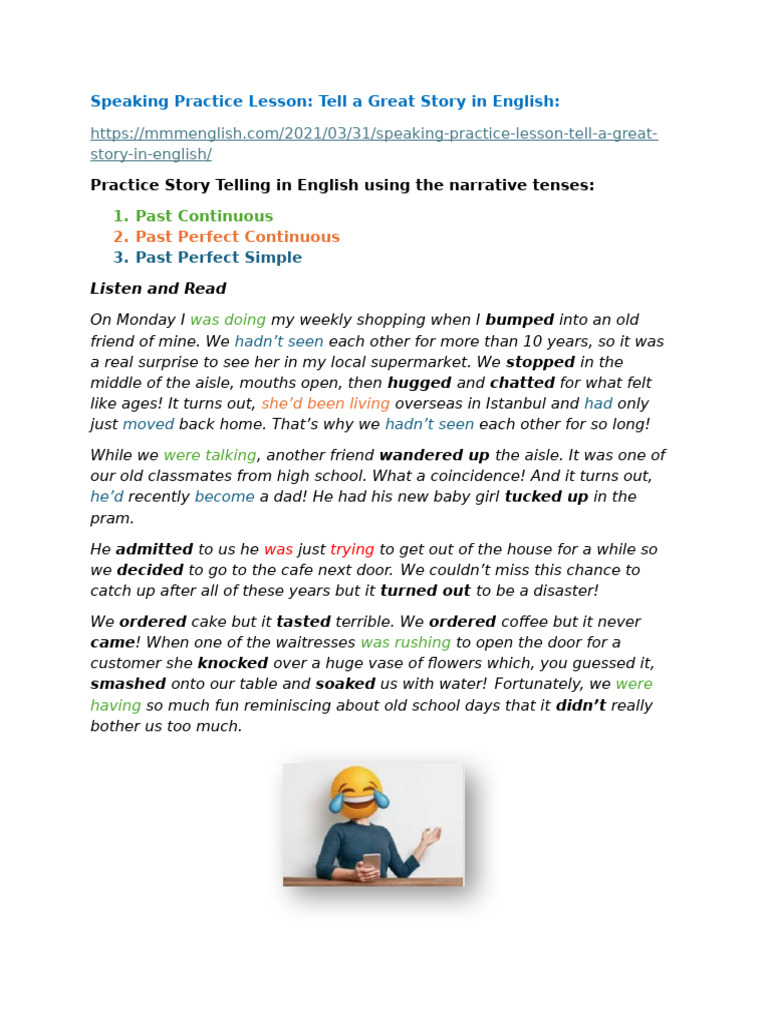 Speaking Practice Lesson: Tell a Great Story in English:

https://mmmenglish.com/2021/03/31/speaking-practice-lesson-tell-a-great-story-in-english/

Practice Story Telling in English using the narrative tenses:

1. Past Continuous
2. Past Perfect Continuous
3. Past Perfect Simple

Listen and Read

On Monday I was doing my weekly shopping when I bumped into an old friend of mine. We hadn't seen each other for more than 10 years, so it was a real surprise to see her in my local supermarket. We stopped in the middle of the aisle, mouths open, then hugged and chatted for what felt like ages! It turns out, she'd been living overseas in Istanbul and had only just moved back home. That's why we hadn't seen each other for so long!

While we were talking, another friend wandered up the aisle. It was one of our old classmates from high school. What a coincidence! And it turns out, he'd recently become a dad! He had his new baby girl tucked up in the pram.

He admitted to us he was just trying to get out of the house for a while so we decided to go to the cafe next door. We couldn't miss this chance to catch up after all of these years but it turned out to be a disaster!

We ordered cake but it tasted terrible. We ordered coffee but it never came! When one of the waitresses was rushing to open the door for a customer she knocked over a huge vase of flowers which, you guessed it, smashed onto our table and soaked us with water! Fortunately, we were having so much fun reminiscing about old school days that it didn't really bother us too much.